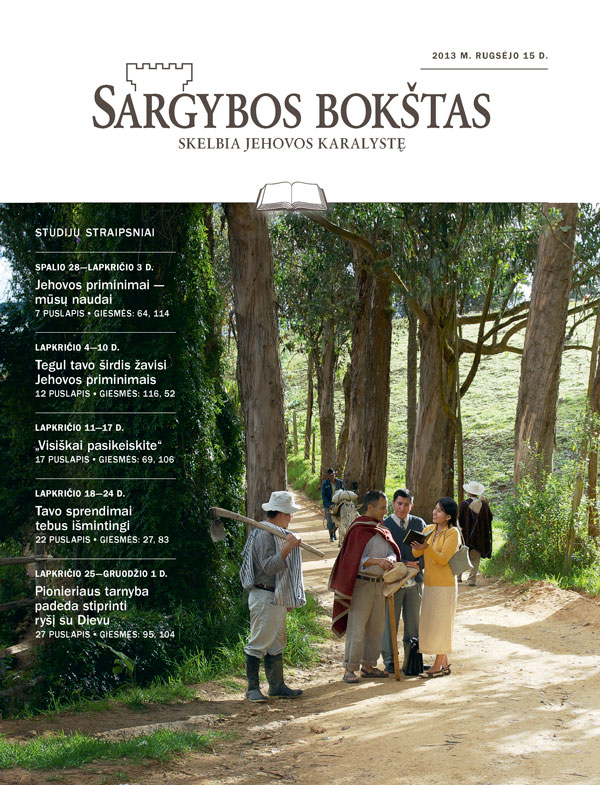 2013 M. RUGSĖJO 15 D.

SARGYBOS BOKŠTAS
SKELBIA JEHOVOS KARALYSTĘ

STUDIJŲ STRAIPSNIAI

SPALIO 28—LAPKRIČIO 3 D.
Jehovos priminimai — mūsų naudai
7 PUSLAPIS • GIESMĖS: 64, 114

LAPKRIČIO 4—10 D.
Tegul tavo širdis žavisi Jehovos priminimais
12 PUSLAPIS • GIESMĖS: 116, 52

LAPKRIČIO 11—17 D.
„Visiškai pasikeiskite“
17 PUSLAPIS • GIESMĖS: 69, 106

LAPKRIČIO 18—24 D.
Tavo sprendimai tebus išmintingi
22 PUSLAPIS • GIESMĖS: 27, 83

LAPKRIČIO 25—GRUODŽIO 1 D.
Pionieriaus tarnyba padeda stiprinti ryšį su Dievu
27 PUSLAPIS • GIESMĖS: 95, 104